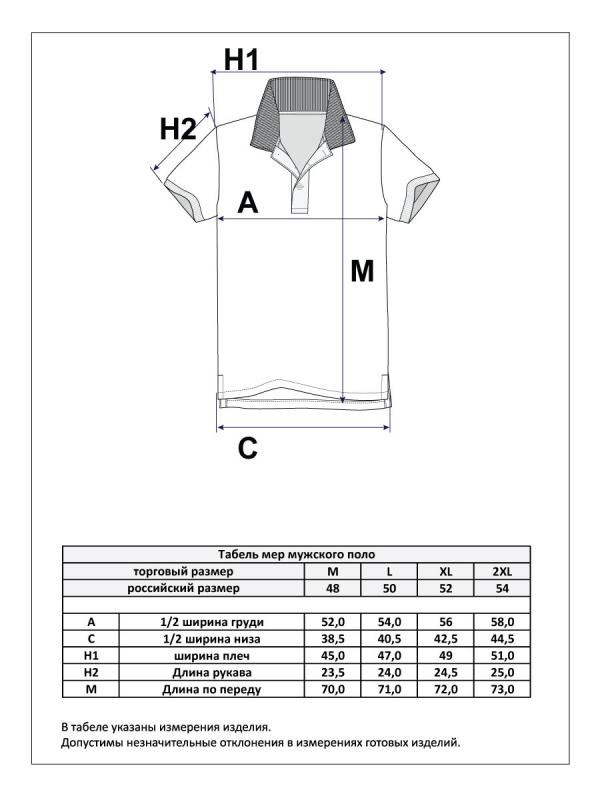 H1

H2

A

M

C

Табель мер мужского поло

| | торговый размер | M | L | XL | 2XL |
|---|---|---|---|---|---|
| | российский размер | 48 | 50 | 52 | 54 |
| | | | | | |
| A | 1/2 ширина груди | 52,0 | 54,0 | 56 | 58,0 |
| C | 1/2 ширина низа | 38,5 | 40,5 | 42,5 | 44,5 |
| H1 | ширина плеч | 45,0 | 47,0 | 49 | 51,0 |
| H2 | Длина рукава | 23,5 | 24,0 | 24,5 | 25,0 |
| M | Длина по переду | 70,0 | 71,0 | 72,0 | 73,0 |

В табеле указаны измерения изделия.
Допустимы незначительные отклонения в измерениях готовых изделий.